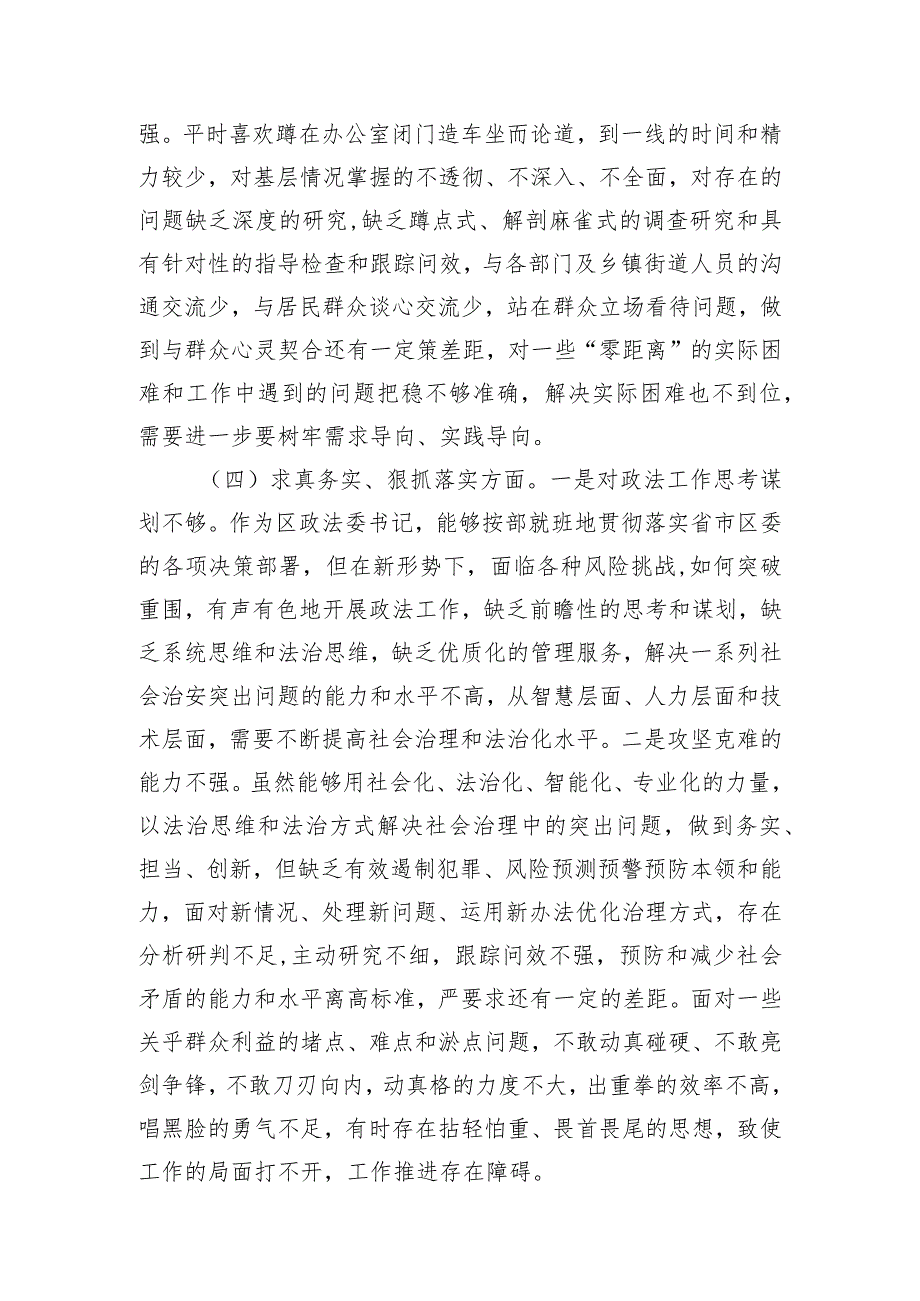 强。平时喜欢蹲在办公室闭门造车坐而论道，到一线的时间和精力较少，对基层情况掌握的不透彻、不深入、不全面，对存在的问题缺乏深度的研究,缺乏蹲点式、解剖麻雀式的调查研究和具有针对性的指导检查和跟踪问效，与各部门及乡镇街道人员的沟通交流少，与居民群众谈心交流少，站在群众立场看待问题，做到与群众心灵契合还有一定策差距，对一些“零距离”的实际困难和工作中遇到的问题把稳不够准确，解决实际困难也不到位，需要进一步要树牢需求导向、实践导向。

（四）求真务实、狠抓落实方面。一是对政法工作思考谋划不够。作为区政法委书记，能够按部就班地贯彻落实省市区委的各项决策部署，但在新形势下，面临各种风险挑战,如何突破重围，有声有色地开展政法工作，缺乏前瞻性的思考和谋划，缺乏系统思维和法治思维，缺乏优质化的管理服务，解决一系列社会治安突出问题的能力和水平不高，从智慧层面、人力层面和技术层面，需要不断提高社会治理和法治化水平。二是攻坚克难的能力不强。虽然能够用社会化、法治化、智能化、专业化的力量，以法治思维和法治方式解决社会治理中的突出问题，做到务实、担当、创新，但缺乏有效遏制犯罪、风险预测预警预防本领和能力，面对新情况、处理新问题、运用新办法优化治理方式，存在分析研判不足,主动研究不细，跟踪问效不强，预防和减少社会矛盾的能力和水平离高标准，严要求还有一定的差距。面对一些关乎群众利益的堵点、难点和淤点问题，不敢动真碰硬、不敢亮剑争锋，不敢刀刃向内，动真格的力度不大，出重拳的效率不高，唱黑脸的勇气不足，有时存在拈轻怕重、畏首畏尾的思想，致使工作的局面打不开，工作推进存在障碍。